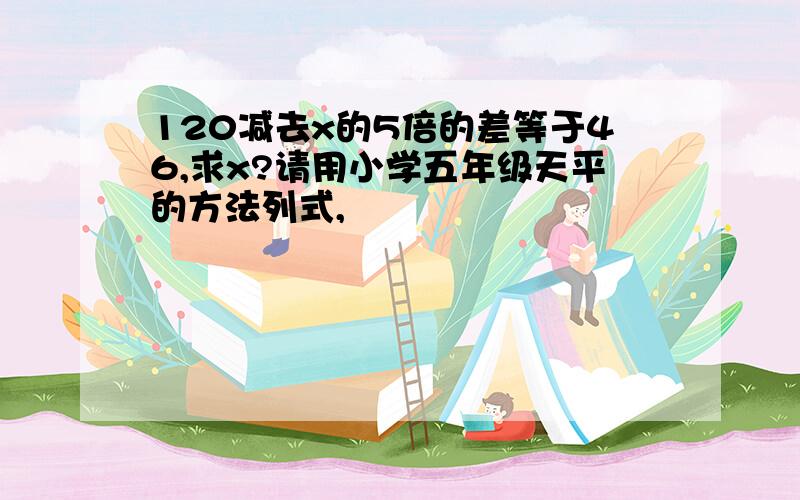 120减去x的5倍的差等于46,求x?请用小学五年级天平的方法列式,